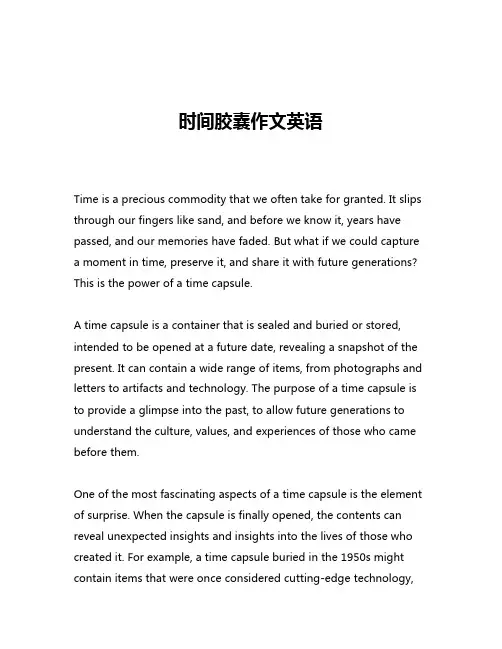 时间胶囊作文英语

Time is a precious commodity that we often take for granted. It slips through our fingers like sand, and before we know it, years have passed, and our memories have faded. But what if we could capture a moment in time, preserve it, and share it with future generations? This is the power of a time capsule.

A time capsule is a container that is sealed and buried or stored, intended to be opened at a future date, revealing a snapshot of the present. It can contain a wide range of items, from photographs and letters to artifacts and technology. The purpose of a time capsule is to provide a glimpse into the past, to allow future generations to understand the culture, values, and experiences of those who came before them.

One of the most fascinating aspects of a time capsule is the element of surprise. When the capsule is finally opened, the contents can reveal unexpected insights and insights into the lives of those who created it. For example, a time capsule buried in the 1950s might contain items that were once considered cutting-edge technology,